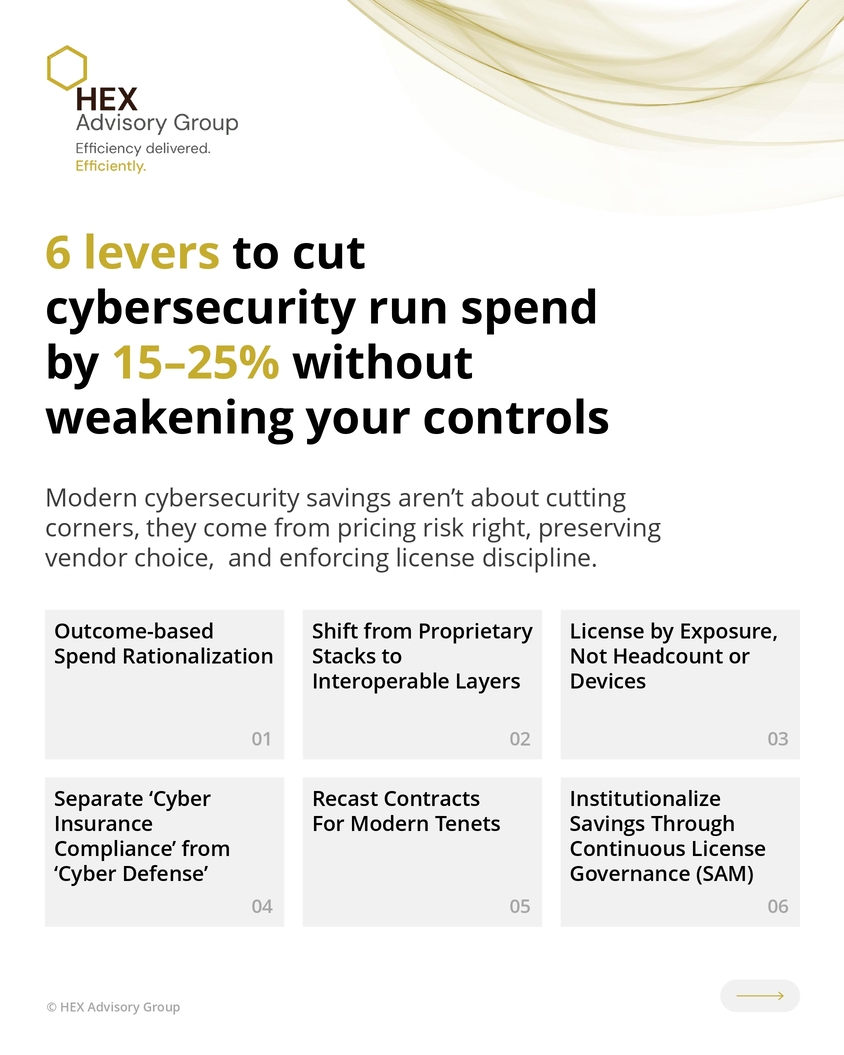 HEX
Advisory Group
Efficiency delivered.
Efficiently.

6 levers to cut cybersecurity run spend by 15–25% without weakening your controls

Modern cybersecurity savings aren't about cutting corners, they come from pricing risk right, preserving vendor choice,  and enforcing license discipline.

Outcome-based Spend Rationalization
01

Shift from Proprietary Stacks to Interoperable Layers
02

License by Exposure, Not Headcount or Devices
03

Separate 'Cyber Insurance Compliance' from 'Cyber Defense'
04

Recast Contracts For Modern Tenets
05

Institutionalize Savings Through Continuous License Governance (SAM)
06

© HEX Advisory Group